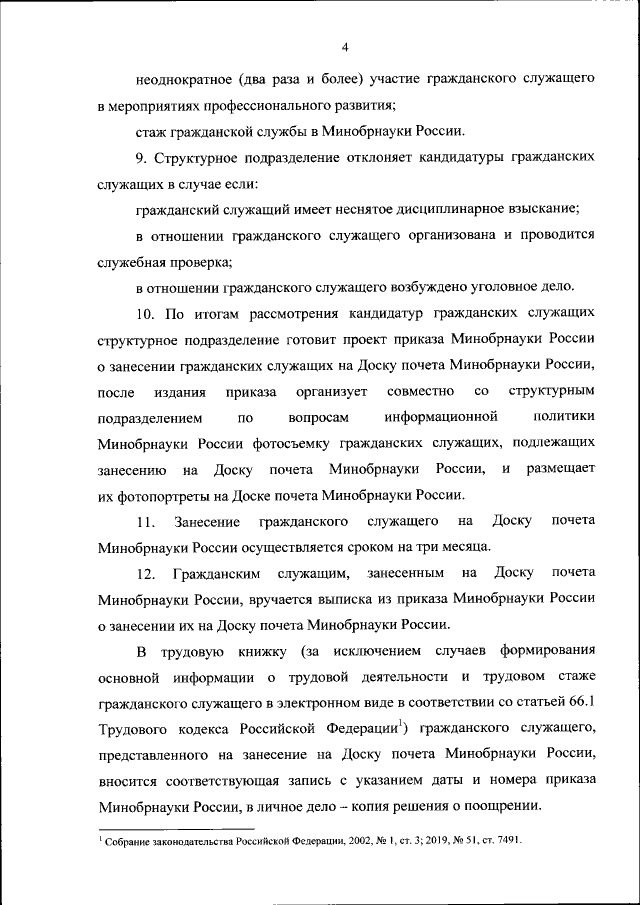 4

неоднократное (два раза и более) участие гражданского служащего в мероприятиях профессионального развития;

стаж гражданской службы в Минобрнауки России.

9. Структурное подразделение отклоняет кандидатуры гражданских служащих в случае если:

гражданский служащий имеет неснятое дисциплинарное взыскание;

в отношении гражданского служащего организована и проводится служебная проверка;

в отношении гражданского служащего возбуждено уголовное дело.

10. По итогам рассмотрения кандидатур гражданских служащих структурное подразделение готовит проект приказа Минобрнауки России о занесении гражданских служащих на Доску почета Минобрнауки России, после издания приказа организует совместно со структурным подразделением по вопросам информационной политики Минобрнауки России фотосъемку гражданских служащих, подлежащих занесению на Доску почета Минобрнауки России, и размещает их фотопортреты на Доске почета Минобрнауки России.

11. Занесение гражданского служащего на Доску почета Минобрнауки России осуществляется сроком на три месяца.

12. Гражданским служащим, занесенным на Доску почета Минобрнауки России, вручается выписка из приказа Минобрнауки России о занесении их на Доску почета Минобрнауки России.

В трудовую книжку (за исключением случаев формирования основной информации о трудовой деятельности и трудовом стаже гражданского служащего в электронном виде в соответствии со статьей 66.1 Трудового кодекса Российской Федерации$^1$) гражданского служащего, представленного на занесение на Доску почета Минобрнауки России, вносится соответствующая запись с указанием даты и номера приказа Минобрнауки России, в личное дело – копия решения о поощрении.

$^1$ Собрание законодательства Российской Федерации, 2002, № 1, ст. 3; 2019, № 51, ст. 7491.